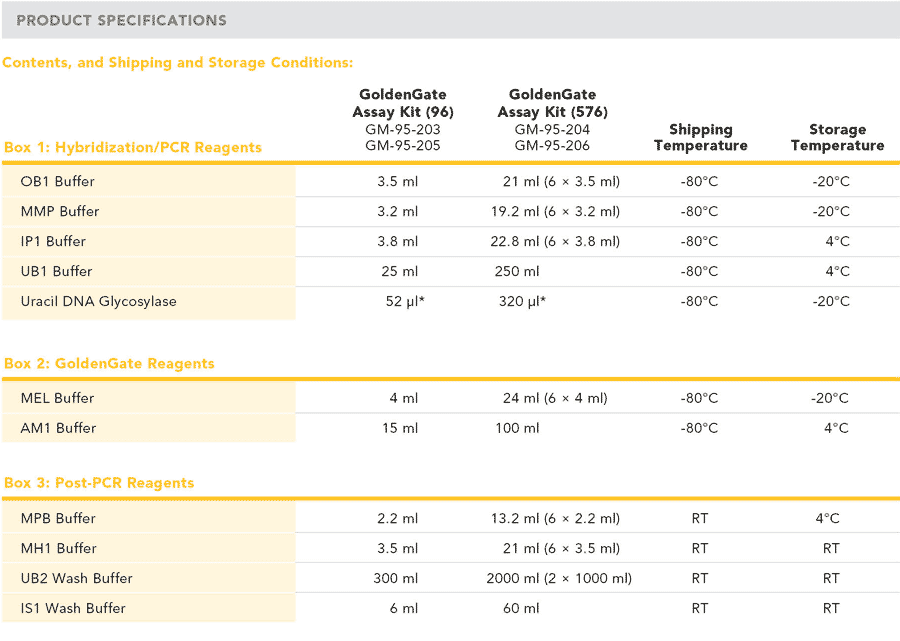 PRODUCT SPECIFICATIONS

Contents, and Shipping and Storage Conditions:

| Box 1: Hybridization/PCR Reagents | GoldenGate Assay Kit (96) GM-95-203 GM-95-205 | GoldenGate Assay Kit (576) GM-95-204 GM-95-206 | Shipping Temperature | Storage Temperature |
|---|---|---|---|---|
| OB1 Buffer | 3.5 ml | 21 ml (6 × 3.5 ml) | -80°C | -20°C |
| MMP Buffer | 3.2 ml | 19.2 ml (6 × 3.2 ml) | -80°C | -20°C |
| IP1 Buffer | 3.8 ml | 22.8 ml (6 × 3.8 ml) | -80°C | 4°C |
| UB1 Buffer | 25 ml | 250 ml | -80°C | 4°C |
| Uracil DNA Glycosylase | 52 µl* | 320 µl* | -80°C | -20°C |

| Box 2: GoldenGate Reagents | | | | |
|---|---|---|---|---|
| MEL Buffer | 4 ml | 24 ml (6 × 4 ml) | -80°C | -20°C |
| AM1 Buffer | 15 ml | 100 ml | -80°C | 4°C |

| Box 3: Post-PCR Reagents | | | | |
|---|---|---|---|---|
| MPB Buffer | 2.2 ml | 13.2 ml (6 × 2.2 ml) | RT | 4°C |
| MH1 Buffer | 3.5 ml | 21 ml (6 × 3.5 ml) | RT | RT |
| UB2 Wash Buffer | 300 ml | 2000 ml (2 × 1000 ml) | RT | RT |
| IS1 Wash Buffer | 6 ml | 60 ml | RT | RT |